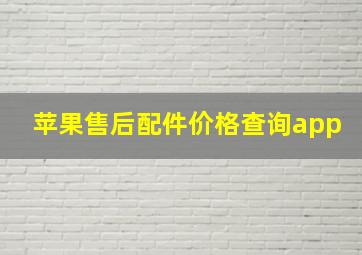 苹果售后配件价格查询app